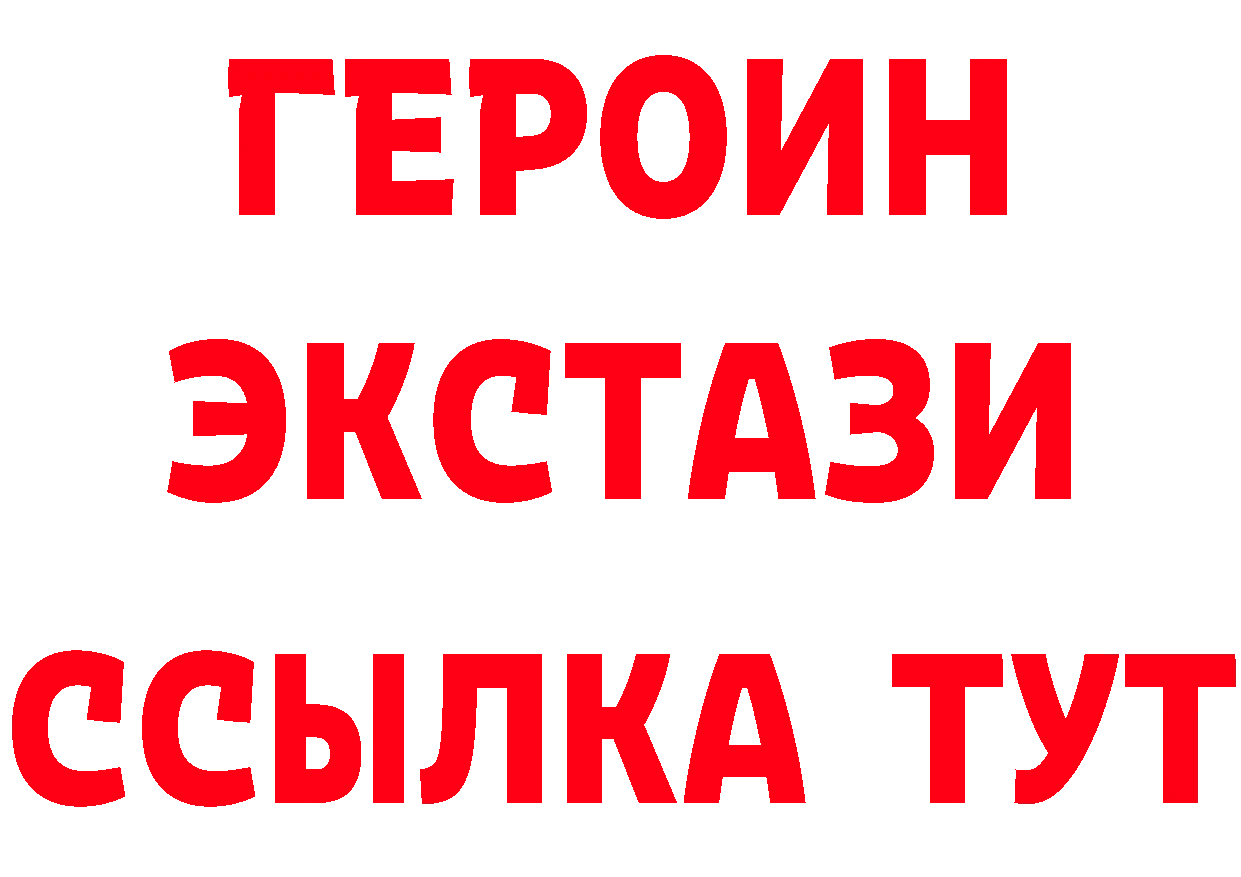 ГЕРОИН
ЭКСТАЗИ
ССЫЛКА ТУТ